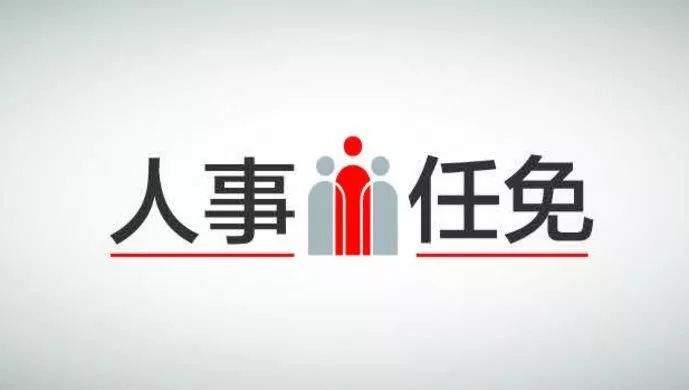 人事 任免